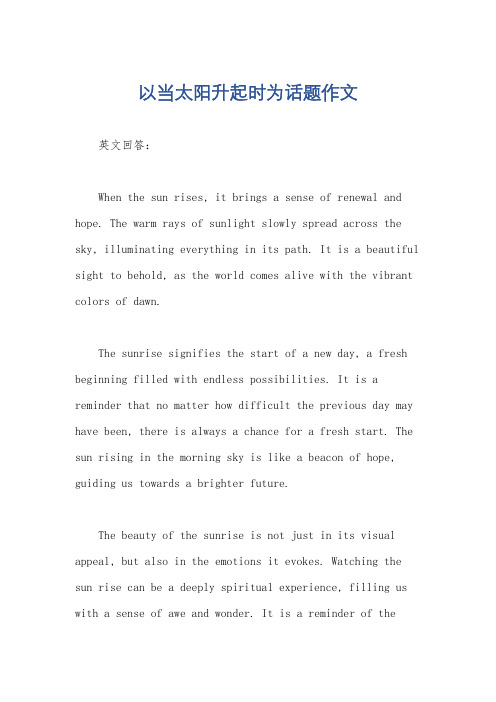 以当太阳升起时为话题作文

英文回答：

When the sun rises, it brings a sense of renewal and hope. The warm rays of sunlight slowly spread across the sky, illuminating everything in its path. It is a beautiful sight to behold, as the world comes alive with the vibrant colors of dawn.

The sunrise signifies the start of a new day, a fresh beginning filled with endless possibilities. It is a reminder that no matter how difficult the previous day may have been, there is always a chance for a fresh start. The sun rising in the morning sky is like a beacon of hope, guiding us towards a brighter future.

The beauty of the sunrise is not just in its visual appeal, but also in the emotions it evokes. Watching the sun rise can be a deeply spiritual experience, filling us with a sense of awe and wonder. It is a reminder of the